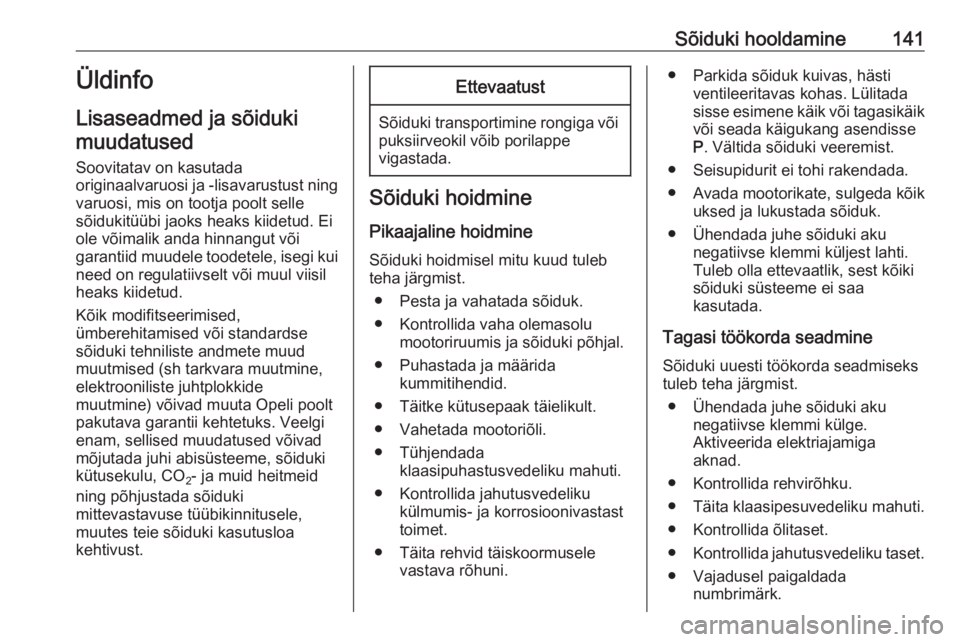 Sõiduki hooldamine 141

Üldinfo

Lisaseadmed ja sõiduki muudatused

Soovitatav on kasutada originaalvaruosi ja -lisavarustust ning varuosi, mis on tootja poolt selle sõidukitüübi jaoks heaks kiidetud. Ei ole võimalik anda hinnangut või garantiid muudele toodetele, isegi kui need on regulatiivselt või muul viisil heaks kiidetud.

Kõik modifitseerimised, ümberehitamised või standardse sõiduki tehniliste andmete muud muutmised (sh tarkvara muutmine, elektrooniliste juhtplokkide muutmine) võivad muuta Opeli poolt pakutava garantii kehtetuks. Veelgi enam, sellised muudatused võivad mõjutada juhi abisüsteeme, sõiduki kütusekulu, $CO_2$- ja muid heitmeid ning põhjustada sõiduki mittevastavuse tüübikinnitusele, muutes teie sõiduki kasutusloa kehtivust.

Ettevaatust

Sõiduki transportimine rongiga või puksiirveokil võib porilappe vigastada.

Sõiduki hoidmine

Pikaajaline hoidmine

Sõiduki hoidmisel mitu kuud tuleb teha järgmist.

● Pesta ja vahatada sõiduk.

● Kontrollida vaha olemasolu mootoriruumis ja sõiduki põhjal.

● Puhastada ja määrida kummitihendid.

● Täitke kütusepaak täielikult.

● Vahetada mootoriõli.

● Tühjendada klaasipuhastusvedeliku mahuti.

● Kontrollida jahutusvedeliku külmumis- ja korrosioonivastast toimet.

● Täita rehvid täiskoormusele vastava rõhuni.

● Parkida sõiduk kuivas, hästi ventileeritavas kohas. Lülitada sisse esimene käik või tagasikäik või seada käigukang asendisse P. Vältida sõiduki veeremist.

● Seisupidurit ei tohi rakendada.

● Avada mootorikate, sulgeda kõik uksed ja lukustada sõiduk.

● Ühendada juhe sõiduki aku negatiivse klemmi küljest lahti. Tuleb olla ettevaatlik, sest kõiki sõiduki süsteeme ei saa kasutada.

Tagasi töökorda seadmine

Sõiduki uuesti töökorda seadmiseks tuleb teha järgmist.

● Ühendada juhe sõiduki aku negatiivse klemmi külge. Aktiveerida elektriajamiga aknad.

● Kontrollida rehvirõhku.

● Täita klaasipesuvedeliku mahuti.

● Kontrollida õlitaset.

● Kontrollida jahutusvedeliku taset.

● Vajadusel paigaldada numbrimärk.

carmanualsonline.info